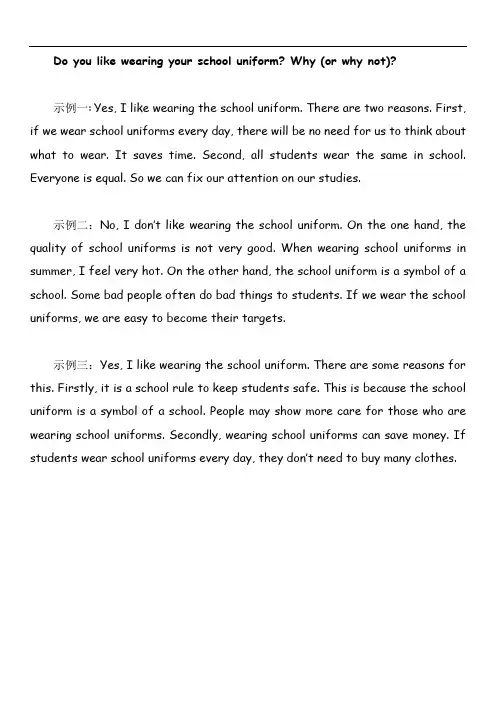 Do you like wearing your school uniform? Why (or why not)?

示例一：Yes, I like wearing the school uniform. There are two reasons. First, if we wear school uniforms every day, there will be no need for us to think about what to wear. It saves time. Second, all students wear the same in school. Everyone is equal. So we can fix our attention on our studies.

示例二：No, I don't like wearing the school uniform. On the one hand, the quality of school uniforms is not very good. When wearing school uniforms in summer, I feel very hot. On the other hand, the school uniform is a symbol of a school. Some bad people often do bad things to students. If we wear the school uniforms, we are easy to become their targets.

示例三：Yes, I like wearing the school uniform. There are some reasons for this. Firstly, it is a school rule to keep students safe. This is because the school uniform is a symbol of a school. People may show more care for those who are wearing school uniforms. Secondly, wearing school uniforms can save money. If students wear school uniforms every day, they don't need to buy many clothes.